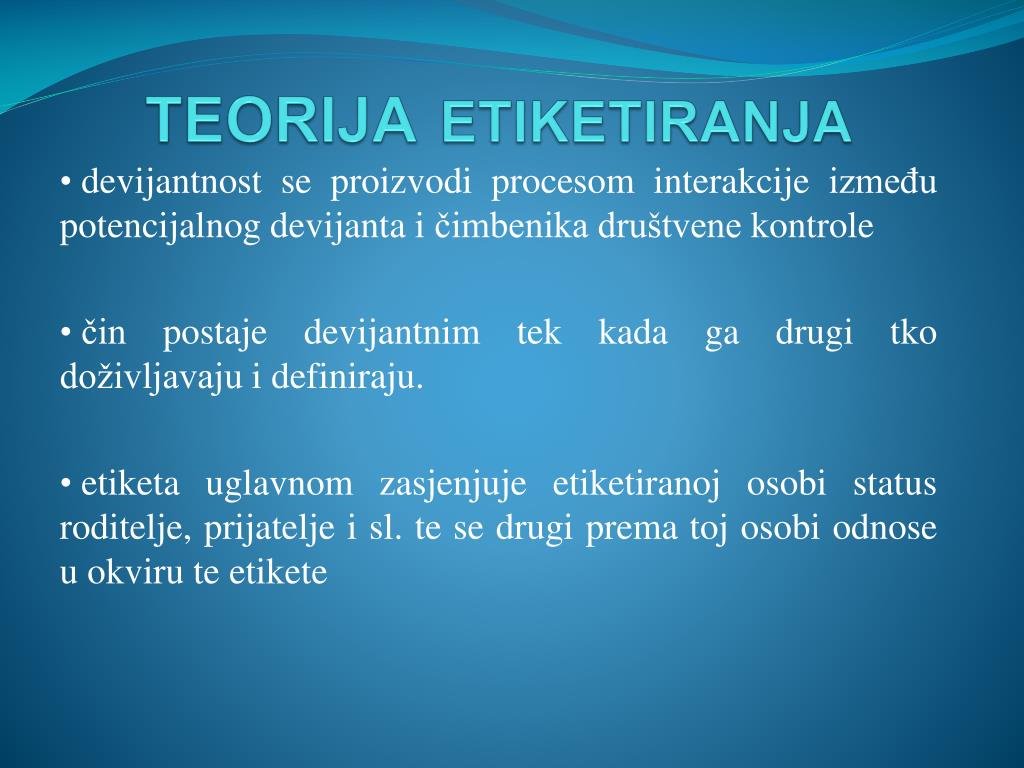 TEORIJA ETIKETIRANJA

• devijantnost se proizvodi procesom interakcije između potencijalnog devijanta i čimbenika društvene kontrole

• čin postaje devijantnim tek kada ga drugi tko doživljavaju i definiraju.

• etiketa uglavnom zasjenjuje etiketiranoj osobi status roditelje, prijatelje i sl. te se drugi prema toj osobi odnose u okviru te etikete